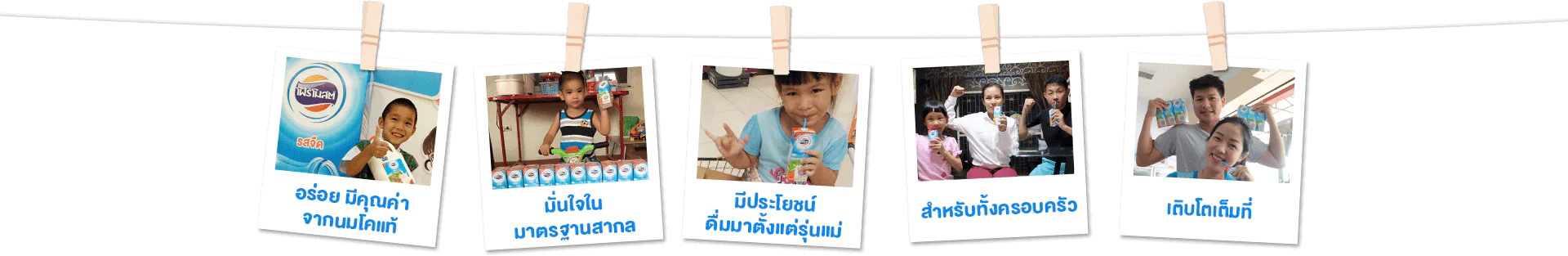 โฟร์โมสต์
รสจืด
อร่อย มีคุณค่า
จากนมโคแท้

มั่นใจใน
มาตรฐานสากล

มีประโยชน์
ดื่มมาตั้งแต่รุ่นแม่

สำหรับทั้งครอบครัว

เติบโตเต็มที่